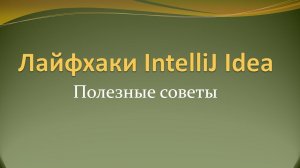 Лайфхаки IntelliJ Idea

Полезные советы